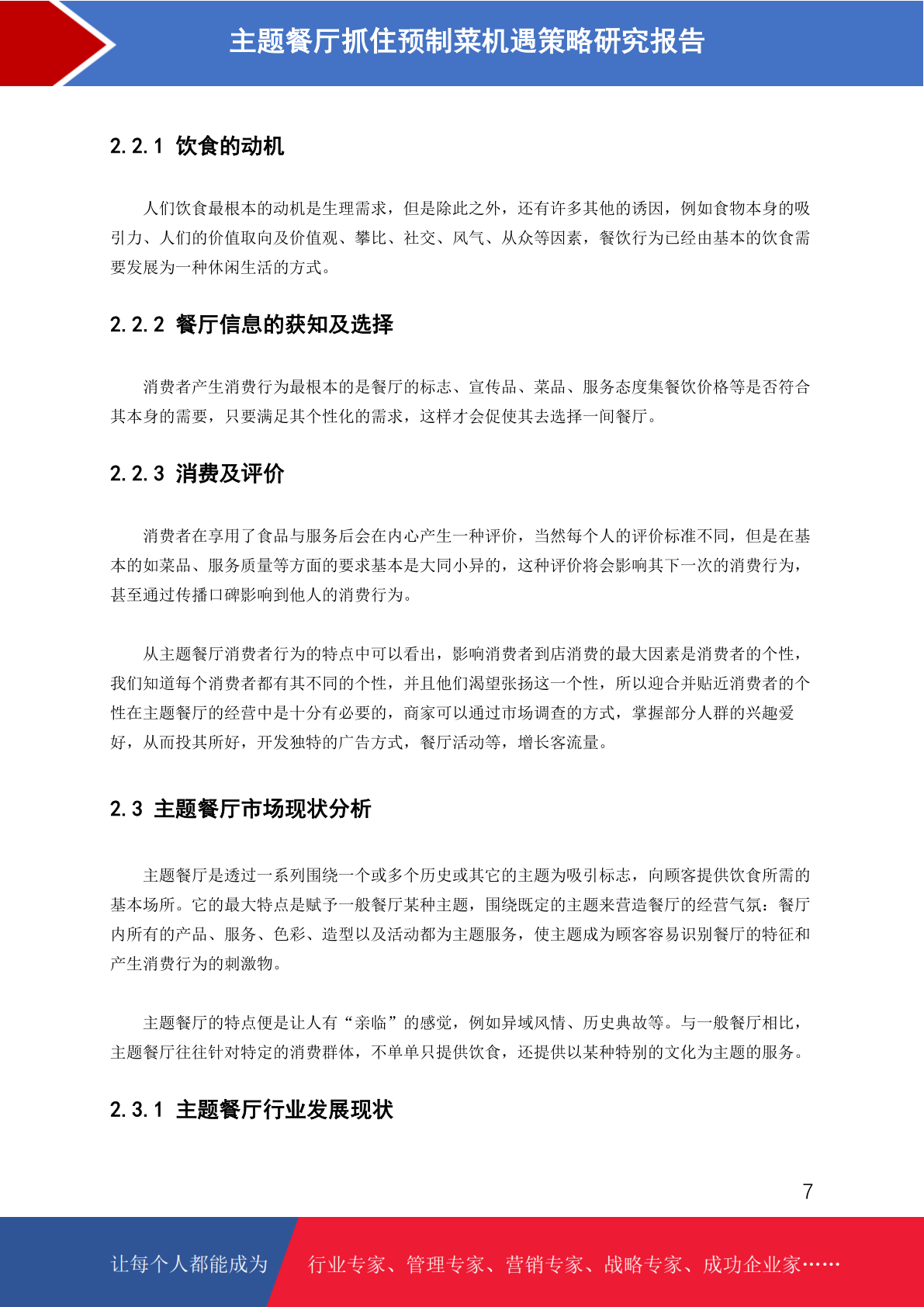 主题餐厅抓住预制菜机遇策略研究报告

2.2.1 饮食的动机

人们饮食最根本的动机是生理需求，但是除此之外，还有许多其他的诱因，例如食物本身的吸引力、人们的价值取向及价值观、攀比、社交、风气、从众等因素，餐饮行为已经由基本的饮食需要发展为一种休闲生活的方式。

2.2.2 餐厅信息的获知及选择

消费者产生消费行为最根本的是餐厅的标志、宣传品、菜品、服务态度集餐饮价格等是否符合其本身的需要，只要满足其个性化的需求，这样才会促使其去选择一间餐厅。

2.2.3 消费及评价

消费者在享用了食品与服务后会在内心产生一种评价，当然每个人的评价标准不同，但是在基本的如菜品、服务质量等方面的要求基本是大同小异的，这种评价将会影响其下一次的消费行为，甚至通过传播口碑影响到他人的消费行为。

从主题餐厅消费者行为的特点中可以看出，影响消费者到店消费的最大因素是消费者的个性，我们知道每个消费者都有其不同的个性，并且他们渴望张扬这一个性，所以迎合并贴近消费者的个性在主题餐厅的经营中是十分有必要的，商家可以通过市场调查的方式，掌握部分人群的兴趣爱好，从而投其所好，开发独特的广告方式，餐厅活动等，增长客流量。

2.3 主题餐厅市场现状分析

主题餐厅是透过一系列围绕一个或多个历史或其它的主题为吸引标志，向顾客提供饮食所需的基本场所。它的最大特点是赋予一般餐厅某种主题，围绕既定的主题来营造餐厅的经营气氛：餐厅内所有的产品、服务、色彩、造型以及活动都为主题服务，使主题成为顾客容易识别餐厅的特征和产生消费行为的刺激物。

主题餐厅的特点便是让人有“亲临”的感觉，例如异域风情、历史典故等。与一般餐厅相比，主题餐厅往往针对特定的消费群体，不单单只提供饮食，还提供以某种特别的文化为主题的服务。

2.3.1 主题餐厅行业发展现状

7

让每个人都能成为 行业专家、管理专家、营销专家、战略专家、成功企业家……